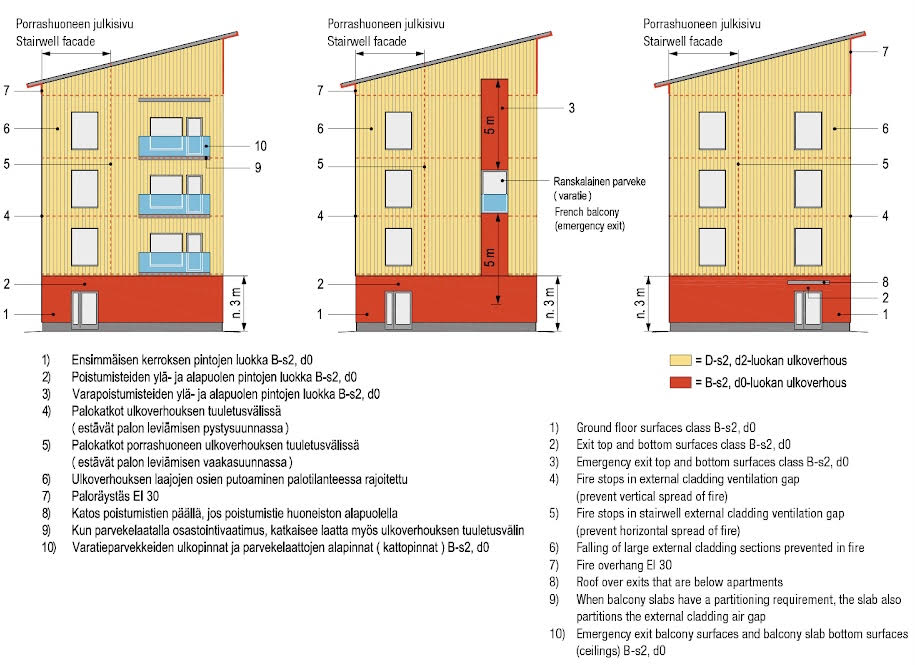 Porrashuoneen julkisivu
Stairwell facade

7
6
5
4
2
1
10
9
n. 3 m

Porrashuoneen julkisivu
Stairwell facade

7
6
5
4
2
1
3
5 m
Ranskalainen parveke
( varatie )
French balcony
(emergency exit)
5 m
n. 3 m

Porrashuoneen julkisivu
Stairwell facade

7
6
5
4
8
2
1
n. 3 m

1) Ensimmäisen kerroksen pintojen luokka B-s2, d0
2) Poistumisteiden ylä- ja alapuolen pintojen luokka B-s2, d0
3) Varapoistumisteiden ylä- ja alapuolen pintojen luokka B-s2, d0
4) Palokatkot ulkoverhouksen tuuletusvälissä ( estävät palon leviämisen pystysuunnassa )
5) Palokatkot porrashuoneen ulkoverhouksen tuuletusvälissä ( estävät palon leviämisen vaakasuunnassa )
6) Ulkoverhouksen laajojen osien putoaminen palotilanteessa rajoitettu
7) Paloräystäs EI 30
8) Katos poistumistien päällä, jos poistumistie huoneiston alapuolella
9) Kun parvekelaatalla osastointivaatimus, katkaisee laatta myös ulkoverhouksen tuuletusvälin
10) Varatieparvekkeiden ulkopinnat ja parvekelaattojen alapinnat ( kattopinnat ) B-s2, d0

= D-s2, d2-luokan ulkoverhous
= B-s2, d0-luokan ulkoverhous

1) Ground floor surfaces class B-s2, d0
2) Exit top and bottom surfaces class B-s2, d0
3) Emergency exit top and bottom surfaces class B-s2, d0
4) Fire stops in external cladding ventilation gap (prevent vertical spread of fire)
5) Fire stops in stairwell external cladding ventilation gap (prevent horizontal spread of fire)
6) Falling of large external cladding sections prevented in fire
7) Fire overhang EI 30
8) Roof over exits that are below apartments
9) When balcony slabs have a partitioning requirement, the slab also partitions the external cladding air gap
10) Emergency exit balcony surfaces and balcony slab bottom surfaces (ceilings) B-s2, d0